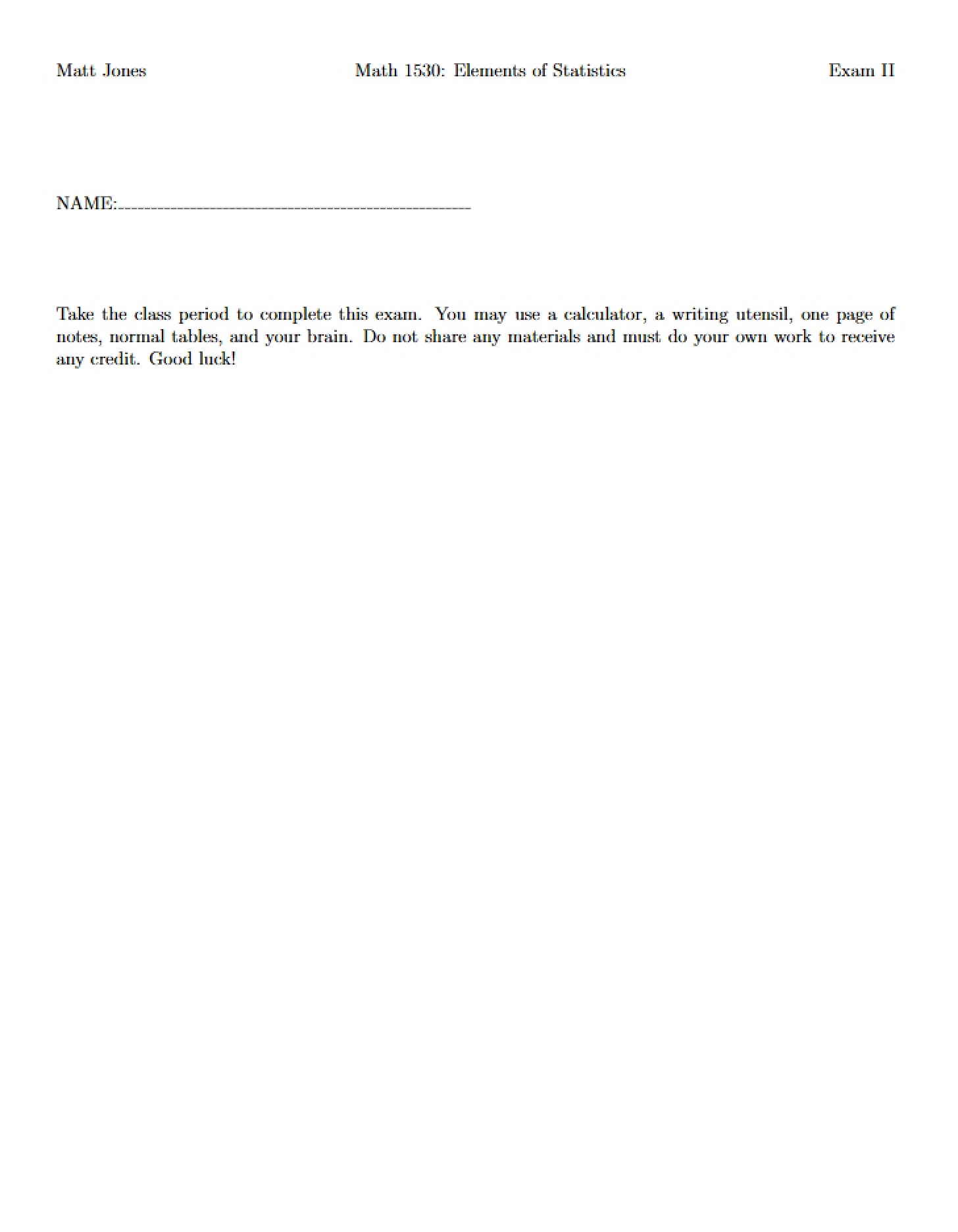 Matt Jones Math 1530: Elements of Statistics Exam II

NAME:____

Take the class period to complete this exam. You may use a calculator, a writing utensil, one page of notes, normal tables, and your brain. Do not share any materials and must do your own work to receive any credit. Good luck!